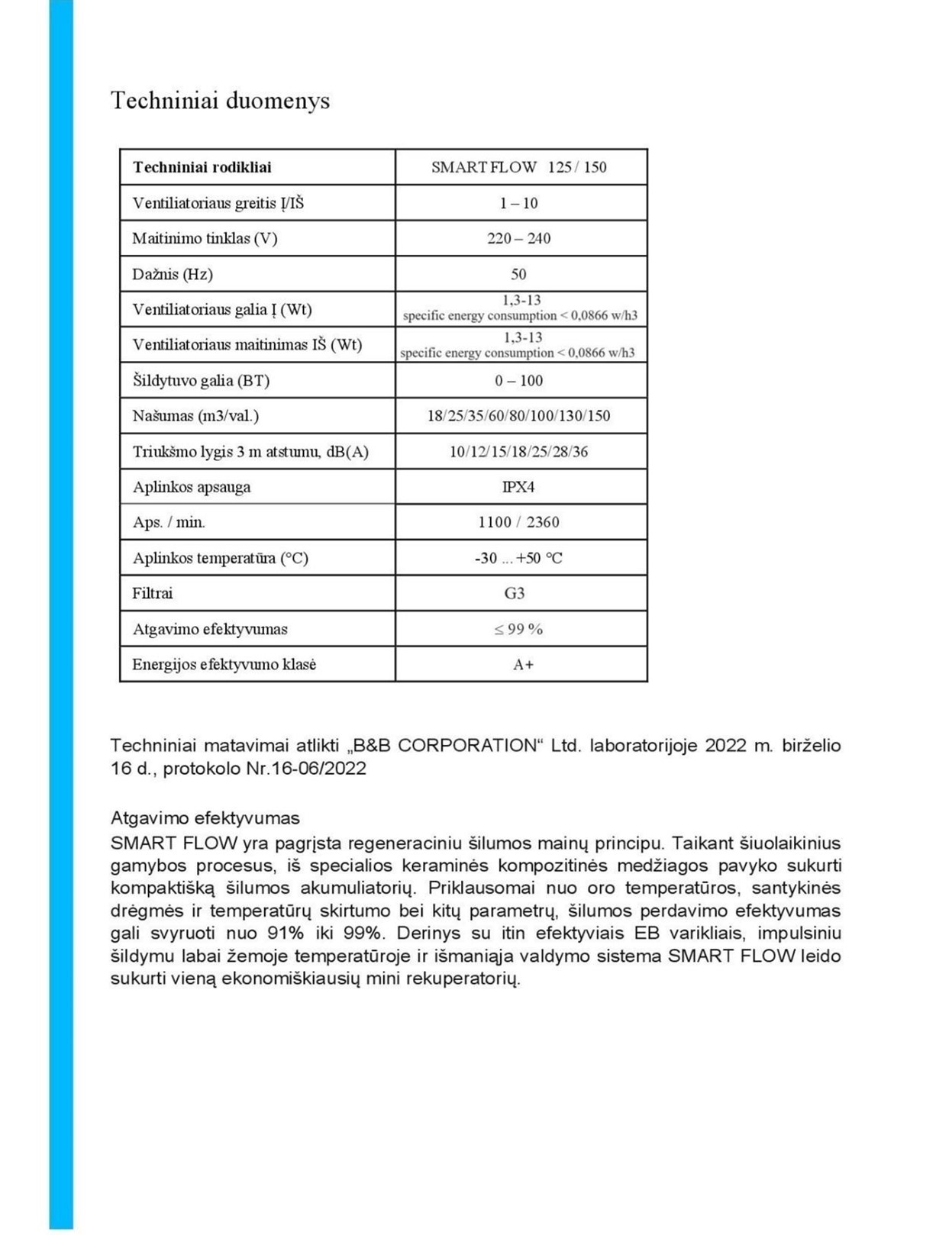 Techniniai duomenys

| Techniniai rodikliai | SMART FLOW 125 / 150 |
|---|---|
| Ventiliatoriaus greitis Į/IŠ | 1 – 10 |
| Maitinimo tinklas (V) | 220 – 240 |
| Dažnis (Hz) | 50 |
| Ventiliatoriaus galia Į (Wt) | 1,3-13 specific energy consumption < 0,0866 w/h3 |
| Ventiliatoriaus maitinimas IŠ (Wt) | 1,3-13 specific energy consumption < 0,0866 w/h3 |
| Šildytuvo galia (BT) | 0 – 100 |
| Našumas (m3/val.) | 18/25/35/60/80/100/130/150 |
| Triukšmo lygis 3 m atstumu, dB(A) | 10/12/15/18/25/28/36 |
| Aplinkos apsauga | IPX4 |
| Aps. / min. | 1100 / 2360 |
| Aplinkos temperatūra (°C) | -30 ... +50 °C |
| Filtrai | G3 |
| Atgavimo efektyvumas | ≤ 99 % |
| Energijos efektyvumo klasė | A+ |

Techniniai matavimai atlikti „B&B CORPORATION“ Ltd. laboratorijoje 2022 m. birželio 16 d., protokolo Nr.16-06/2022

Atgavimo efektyvumas
SMART FLOW yra pagrįsta regeneraciniu šilumos mainų principu. Taikant šiuolaikinius gamybos procesus, iš specialios keraminės kompozitinės medžiagos pavyko sukurti kompaktišką šilumos akumuliatorių. Priklausomai nuo oro temperatūros, santykinės drėgmės ir temperatūrų skirtumo bei kitų parametrų, šilumos perdavimo efektyvumas gali svyruoti nuo 91% iki 99%. Derinys su itin efektyviais EB varikliais, impulsiniu šildymu labai žemoje temperatūroje ir išmaniaja valdymo sistema SMART FLOW leido sukurti vieną ekonomiškiausių mini rekuperatorių.